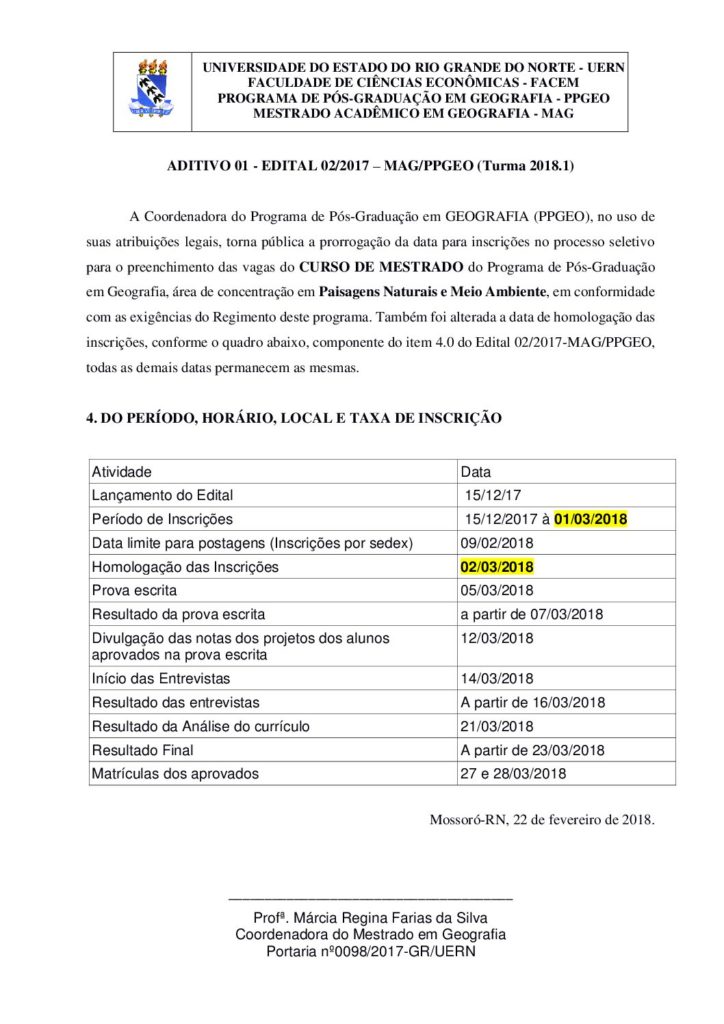 UNIVERSIDADE DO ESTADO DO RIO GRANDE DO NORTE - UERN
FACULDADE DE CIÊNCIAS ECONÔMICAS - FACEM
PROGRAMA DE PÓS-GRADUAÇÃO EM GEOGRAFIA - PPGEO
MESTRADO ACADÊMICO EM GEOGRAFIA - MAG

ADITIVO 01 - EDITAL 02/2017 – MAG/PPGEO (Turma 2018.1)

A Coordenadora do Programa de Pós-Graduação em GEOGRAFIA (PPGEO), no uso de suas atribuições legais, torna pública a prorrogação da data para inscrições no processo seletivo para o preenchimento das vagas do CURSO DE MESTRADO do Programa de Pós-Graduação em Geografia, área de concentração em Paisagens Naturais e Meio Ambiente, em conformidade com as exigências do Regimento deste programa. Também foi alterada a data de homologação das inscrições, conforme o quadro abaixo, componente do item 4.0 do Edital 02/2017-MAG/PPGEO, todas as demais datas permanecem as mesmas.

4. DO PERÍODO, HORÁRIO, LOCAL E TAXA DE INSCRIÇÃO

| Atividade | Data |
|---|---|
| Lançamento do Edital | 15/12/17 |
| Período de Inscrições | 15/12/2017 à 01/03/2018 |
| Data limite para postagens (Inscrições por sedex) | 09/02/2018 |
| Homologação das Inscrições | 02/03/2018 |
| Prova escrita | 05/03/2018 |
| Resultado da prova escrita | a partir de 07/03/2018 |
| Divulgação das notas dos projetos dos alunos aprovados na prova escrita | 12/03/2018 |
| Início das Entrevistas | 14/03/2018 |
| Resultado das entrevistas | A partir de 16/03/2018 |
| Resultado da Análise do currículo | 21/03/2018 |
| Resultado Final | A partir de 23/03/2018 |
| Matrículas dos aprovados | 27 e 28/03/2018 |

Mossoró-RN, 22 de fevereiro de 2018.

Profª. Márcia Regina Farias da Silva
Coordenadora do Mestrado em Geografia
Portaria nº0098/2017-GR/UERN